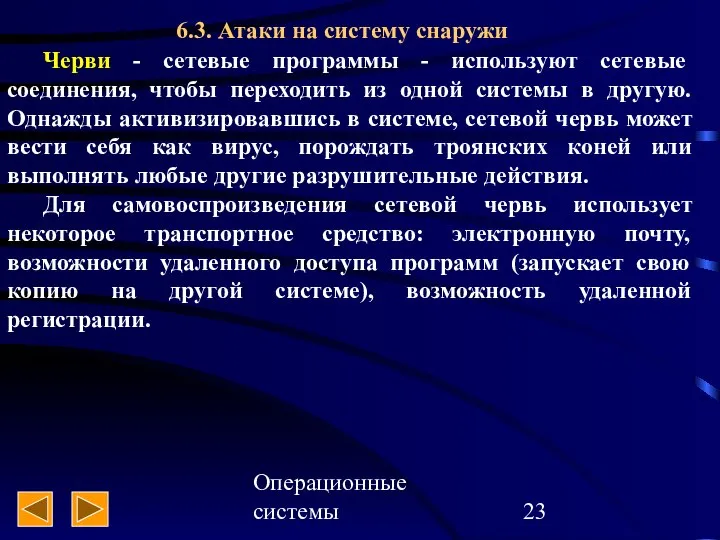 6.3. Атаки на систему снаружи

Черви - сетевые программы - используют сетевые соединения, чтобы переходить из одной системы в другую. Однажды активизировавшись в системе, сетевой червь может вести себя как вирус, порождать троянских коней или выполнять любые другие разрушительные действия.

Для самовоспроизведения сетевой червь использует некоторое транспортное средство: электронную почту, возможности удаленного доступа программ (запускает свою копию на другой системе), возможность удаленной регистрации.

Операционные системы

23